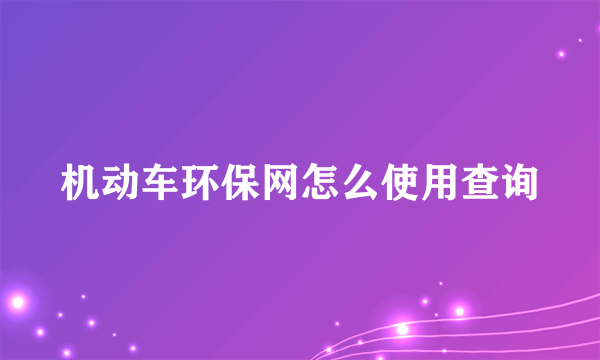 机动车环保网怎么使用查询